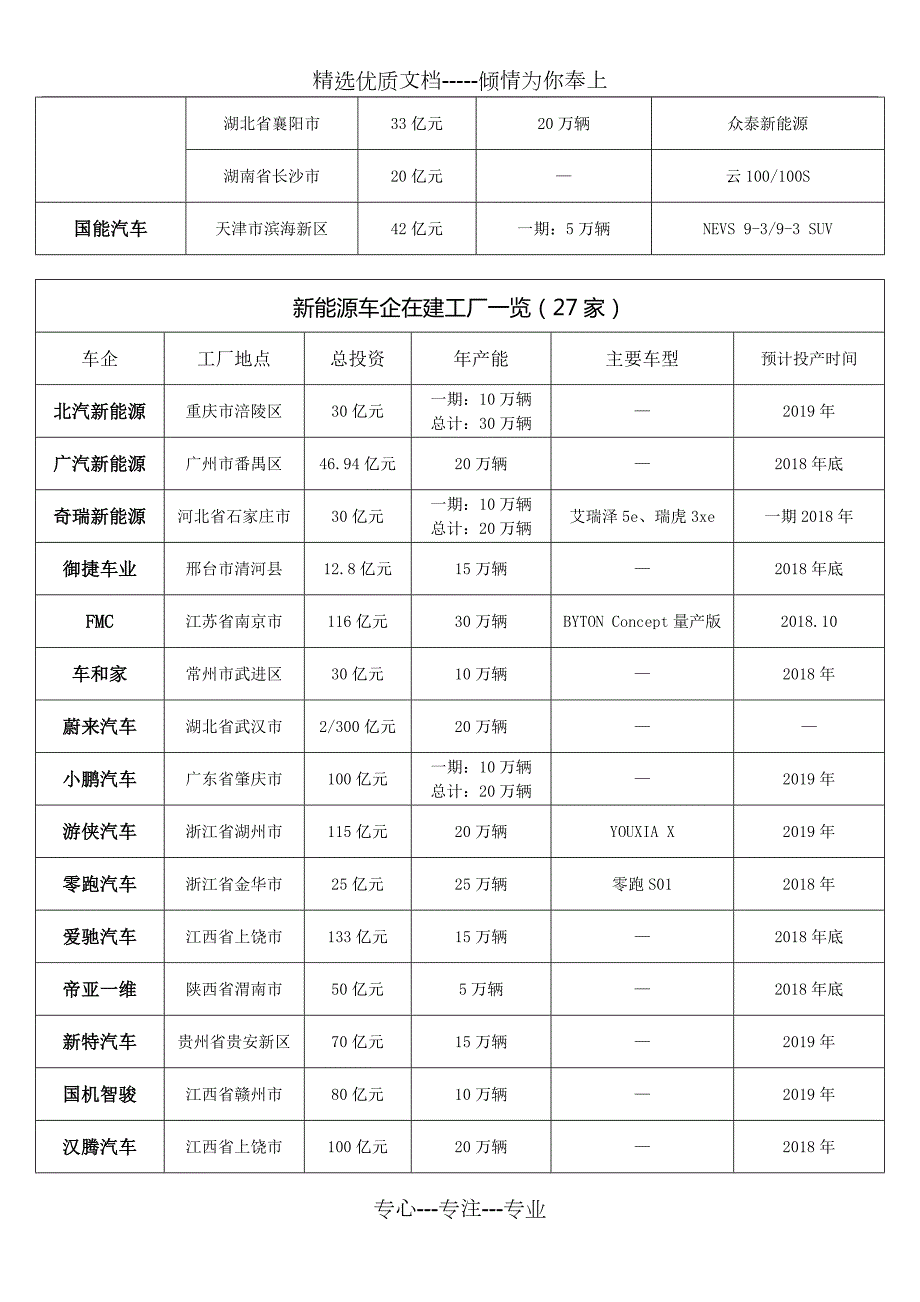 精选优质文档-----倾情为你奉上

|  | 湖北省襄阳市 | 33 亿元 | 20 万辆 | 众泰新能源 |
|---|---|---|---|---|
|  | 湖南省长沙市 | 20 亿元 | — | 云 100/100S |
| 国能汽车 | 天津市滨海新区 | 42 亿元 | 一期：5 万辆 | NEVS 9-3/9-3 SUV |

新能源车企在建工厂一览（27 家）

| 车企 | 工厂地点 | 总投资 | 年产能 | 主要车型 | 预计投产时间 |
|---|---|---|---|---|---|
| 北汽新能源 | 重庆市涪陵区 | 30 亿元 | 一期：10 万辆 总计：30 万辆 | — | 2019 年 |
| 广汽新能源 | 广州市番禺区 | 46.94 亿元 | 20 万辆 | — | 2018 年底 |
| 奇瑞新能源 | 河北省石家庄市 | 30 亿元 | 一期：10 万辆 总计：20 万辆 | 艾瑞泽 5e、瑞虎 3xe | 一期 2018 年 |
| 御捷车业 | 邢台市清河县 | 12.8 亿元 | 15 万辆 | — | 2018 年底 |
| FMC | 江苏省南京市 | 116 亿元 | 30 万辆 | BYTON Concept 量产版 | 2018.10 |
| 车和家 | 常州市武进区 | 30 亿元 | 10 万辆 | — | 2018 年 |
| 蔚来汽车 | 湖北省武汉市 | 2/300 亿元 | 20 万辆 | — | — |
| 小鹏汽车 | 广东省肇庆市 | 100 亿元 | 一期：10 万辆 总计：20 万辆 | — | 2019 年 |
| 游侠汽车 | 浙江省湖州市 | 115 亿元 | 20 万辆 | YOUXIA X | 2019 年 |
| 零跑汽车 | 浙江省金华市 | 25 亿元 | 25 万辆 | 零跑 S01 | 2018 年 |
| 爱驰汽车 | 江西省上饶市 | 133 亿元 | 15 万辆 | — | 2018 年底 |
| 帝亚一维 | 陕西省渭南市 | 50 亿元 | 5 万辆 | — | 2018 年底 |
| 新特汽车 | 贵州省贵安新区 | 70 亿元 | 15 万辆 | — | 2019 年 |
| 国机智骏 | 江西省赣州市 | 80 亿元 | 10 万辆 | — | 2019 年 |
| 汉腾汽车 | 江西省上饶市 | 100 亿元 | 20 万辆 | — | 2018 年 |

专心---专注---专业